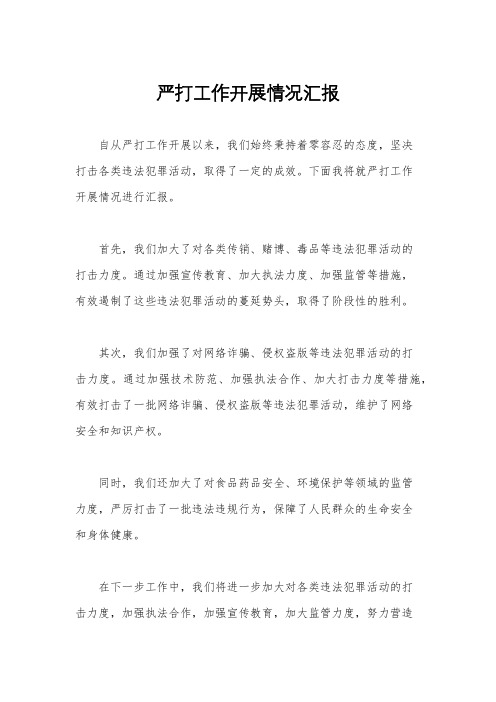 严打工作开展情况汇报

自从严打工作开展以来，我们始终秉持着零容忍的态度，坚决打击各类违法犯罪活动，取得了一定的成效。下面我将就严打工作开展情况进行汇报。

首先，我们加大了对各类传销、赌博、毒品等违法犯罪活动的打击力度。通过加强宣传教育、加大执法力度、加强监管等措施，有效遏制了这些违法犯罪活动的蔓延势头，取得了阶段性的胜利。

其次，我们加强了对网络诈骗、侵权盗版等违法犯罪活动的打击力度。通过加强技术防范、加强执法合作、加大打击力度等措施，有效打击了一批网络诈骗、侵权盗版等违法犯罪活动，维护了网络安全和知识产权。

同时，我们还加大了对食品药品安全、环境保护等领域的监管力度，严厉打击了一批违法违规行为，保障了人民群众的生命安全和身体健康。

在下一步工作中，我们将进一步加大对各类违法犯罪活动的打击力度，加强执法合作，加强宣传教育，加大监管力度，努力营造